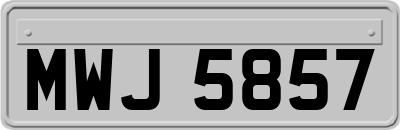 MWJ 5857